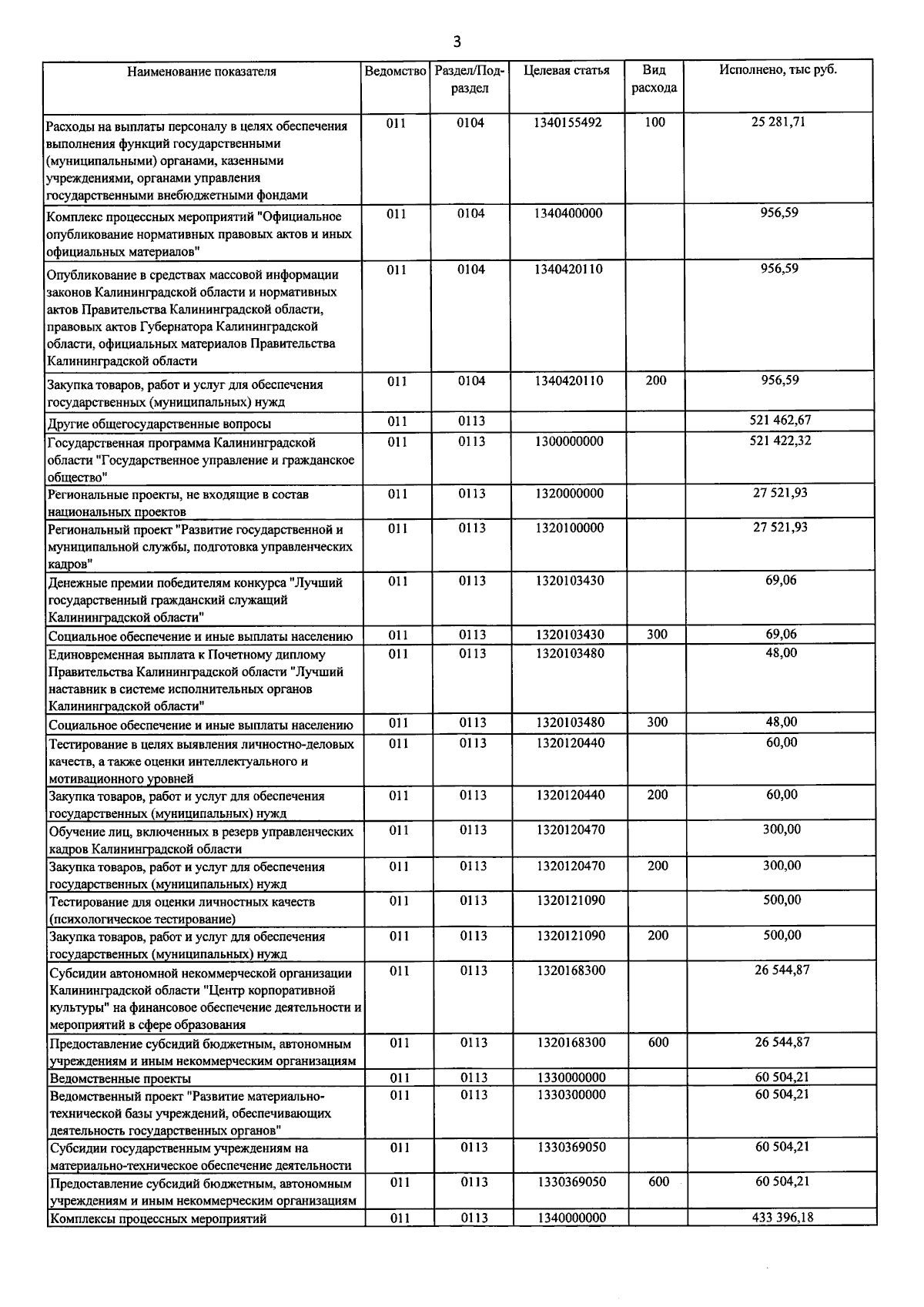 3

| Наименование показателя | Ведомство | Раздел/Подраздел | Целевая статья | Вид расхода | Исполнено, тыс руб. |
|---|---|---|---|---|---|
| Расходы на выплаты персоналу в целях обеспечения выполнения функций государственными (муниципальными) органами, казенными учреждениями, органами управления государственными внебюджетными фондами | 011 | 0104 | 1340155492 | 100 | 25 281,71 |
| Комплекс процессных мероприятий "Официальное опубликование нормативных правовых актов и иных официальных материалов" | 011 | 0104 | 1340400000 |  | 956,59 |
| Опубликование в средствах массовой информации законов Калининградской области и нормативных актов Правительства Калининградской области, правовых актов Губернатора Калининградской области, официальных материалов Правительства Калининградской области | 011 | 0104 | 1340420110 |  | 956,59 |
| Закупка товаров, работ и услуг для обеспечения государственных (муниципальных) нужд | 011 | 0104 | 1340420110 | 200 | 956,59 |
| Другие общегосударственные вопросы | 011 | 0113 |  |  | 521 462,67 |
| Государственная программа Калининградской области "Государственное управление и гражданское общество" | 011 | 0113 | 1300000000 |  | 521 422,32 |
| Региональные проекты, не входящие в состав национальных проектов | 011 | 0113 | 1320000000 |  | 27 521,93 |
| Региональный проект "Развитие государственной и муниципальной службы, подготовка управленческих кадров" | 011 | 0113 | 1320100000 |  | 27 521,93 |
| Денежные премии победителям конкурса "Лучший государственный гражданский служащий Калининградской области" | 011 | 0113 | 1320103430 |  | 69,06 |
| Социальное обеспечение и иные выплаты населению | 011 | 0113 | 1320103430 | 300 | 69,06 |
| Единовременная выплата к Почетному диплому Правительства Калининградской области "Лучший наставник в системе исполнительных органов Калининградской области" | 011 | 0113 | 1320103480 |  | 48,00 |
| Социальное обеспечение и иные выплаты населению | 011 | 0113 | 1320103480 | 300 | 48,00 |
| Тестирование в целях выявления личностно-деловых качеств, а также оценки интеллектуального и мотивационного уровней | 011 | 0113 | 1320120440 |  | 60,00 |
| Закупка товаров, работ и услуг для обеспечения государственных (муниципальных) нужд | 011 | 0113 | 1320120440 | 200 | 60,00 |
| Обучение лиц, включенных в резерв управленческих кадров Калининградской области | 011 | 0113 | 1320120470 |  | 300,00 |
| Закупка товаров, работ и услуг для обеспечения государственных (муниципальных) нужд | 011 | 0113 | 1320120470 | 200 | 300,00 |
| Тестирование для оценки личностных качеств (психологическое тестирование) | 011 | 0113 | 1320121090 |  | 500,00 |
| Закупка товаров, работ и услуг для обеспечения государственных (муниципальных) нужд | 011 | 0113 | 1320121090 | 200 | 500,00 |
| Субсидии автономной некоммерческой организации Калининградской области "Центр корпоративной культуры" на финансовое обеспечение деятельности и мероприятий в сфере образования | 011 | 0113 | 1320168300 |  | 26 544,87 |
| Предоставление субсидий бюджетным, автономным учреждениям и иным некоммерческим организациям | 011 | 0113 | 1320168300 | 600 | 26 544,87 |
| Ведомственные проекты | 011 | 0113 | 1330000000 |  | 60 504,21 |
| Ведомственный проект "Развитие материально-технической базы учреждений, обеспечивающих деятельность государственных органов" | 011 | 0113 | 1330300000 |  | 60 504,21 |
| Субсидии государственным учреждениям на материально-техническое обеспечение деятельности | 011 | 0113 | 1330369050 |  | 60 504,21 |
| Предоставление субсидий бюджетным, автономным учреждениям и иным некоммерческим организациям | 011 | 0113 | 1330369050 | 600 | 60 504,21 |
| Комплексы процессных мероприятий | 011 | 0113 | 1340000000 |  | 433 396,18 |